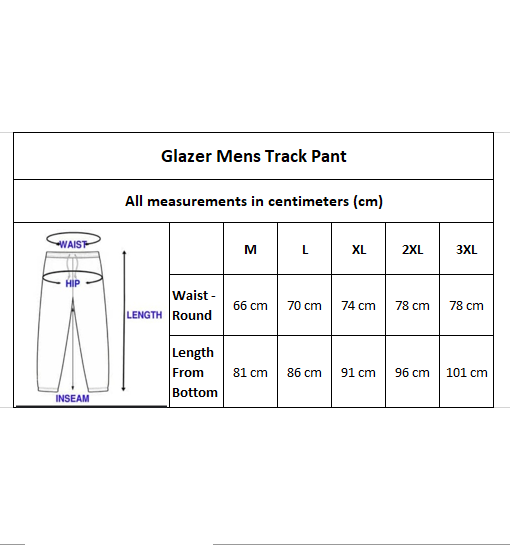 Glazer Mens Track Pant

All measurements in centimeters (cm)

WAIST
HIP
LENGTH
INSEAM

| | M | L | XL | 2XL | 3XL |
|---|---|---|---|---|---|
| Waist - Round | 66 cm | 70 cm | 74 cm | 78 cm | 78 cm |
| Length From Bottom | 81 cm | 86 cm | 91 cm | 96 cm | 101 cm |